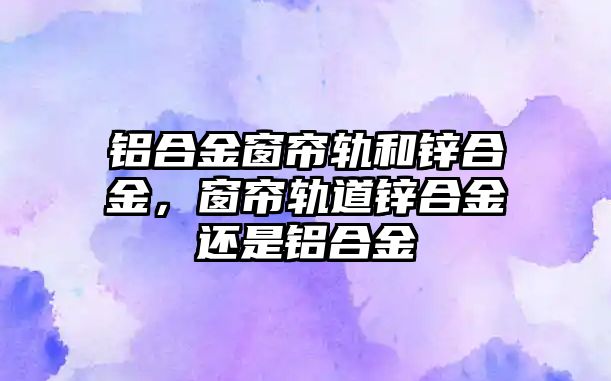 铝合金窗帘轨和锌合金，窗帘轨道锌合金还是铝合金